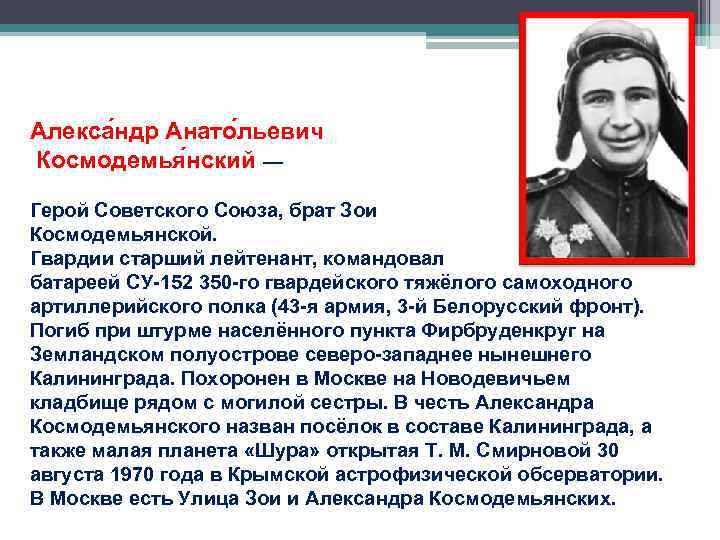 Алекса́ндр Анато́льевич Космодемья́нский —

Герой Советского Союза, брат Зои Космодемьянской.
Гвардии старший лейтенант, командовал батареей СУ-152 350-го гвардейского тяжёлого самоходного артиллерийского полка (43-я армия, 3-й Белорусский фронт). Погиб при штурме населённого пункта Фирбруденкруг на Земландском полуострове северо-западнее нынешнего Калининграда. Похоронен в Москве на Новодевичьем кладбище рядом с могилой сестры. В честь Александра Космодемьянского назван посёлок в составе Калининграда, а также малая планета «Шура» открытая Т. М. Смирновой 30 августа 1970 года в Крымской астрофизической обсерватории. В Москве есть Улица Зои и Александра Космодемьянских.